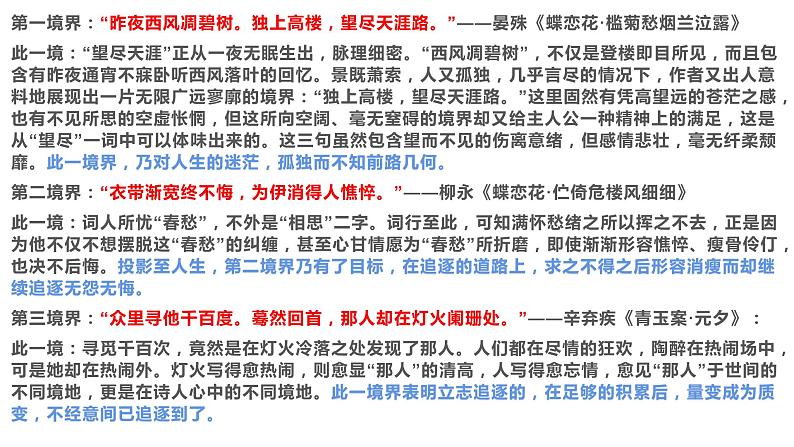 第一境界：“昨夜西风凋碧树。独上高楼，望尽天涯路。”——晏殊《蝶恋花·槛菊愁烟兰泣露》

此一境：“望尽天涯”正从一夜无眠生出，脉理细密。“西风凋碧树”，不仅是登楼即目所见，而且包含有昨夜通宵不寐卧听西风落叶的回忆。景既萧索，人又孤独，几乎言尽的情况下，作者又出人意料地展现出一片无限广远寥廓的境界：“独上高楼，望尽天涯路。”这里固然有凭高望远的苍茫之感，也有不见所思的空虚怅惘，但这所向空阔、毫无窒碍的境界却又给主人公一种精神上的满足，这是从“望尽”一词中可以体味出来的。这三句虽然包含望而不见的伤离意绪，但感情悲壮，毫无纤柔颓靡。此一境界，乃对人生的迷茫，孤独而不知前路几何。

第二境界：“衣带渐宽终不悔，为伊消得人憔悴。”——柳永《蝶恋花·伫倚危楼风细细》

此一境：词人所忧“春愁”，不外是“相思”二字。词行至此，可知满怀愁绪之所以挥之不去，正是因为他不仅不想摆脱这“春愁”的纠缠，甚至心甘情愿为“春愁”所折磨，即使渐渐形容憔悴、瘦骨伶仃，也决不后悔。投影至人生，第二境界乃有了目标，在追逐的道路上，求之不得之后形容消瘦而却继续追逐无怨无悔。

第三境界：“众里寻他千百度。蓦然回首，那人却在灯火阑珊处。”——辛弃疾《青玉案·元夕》：

此一境：寻觅千百次，竟然是在灯火冷落之处发现了那人。人们都在尽情的狂欢，陶醉在热闹场中，可是她却在热闹外。灯火写得愈热闹，则愈显“那人”的清高，人写得愈忘情，愈见“那人”于世间的不同境地，更是在诗人心中的不同境地。此一境界表明立志追逐的，在足够的积累后，量变成为质变，不经意间已追逐到了。